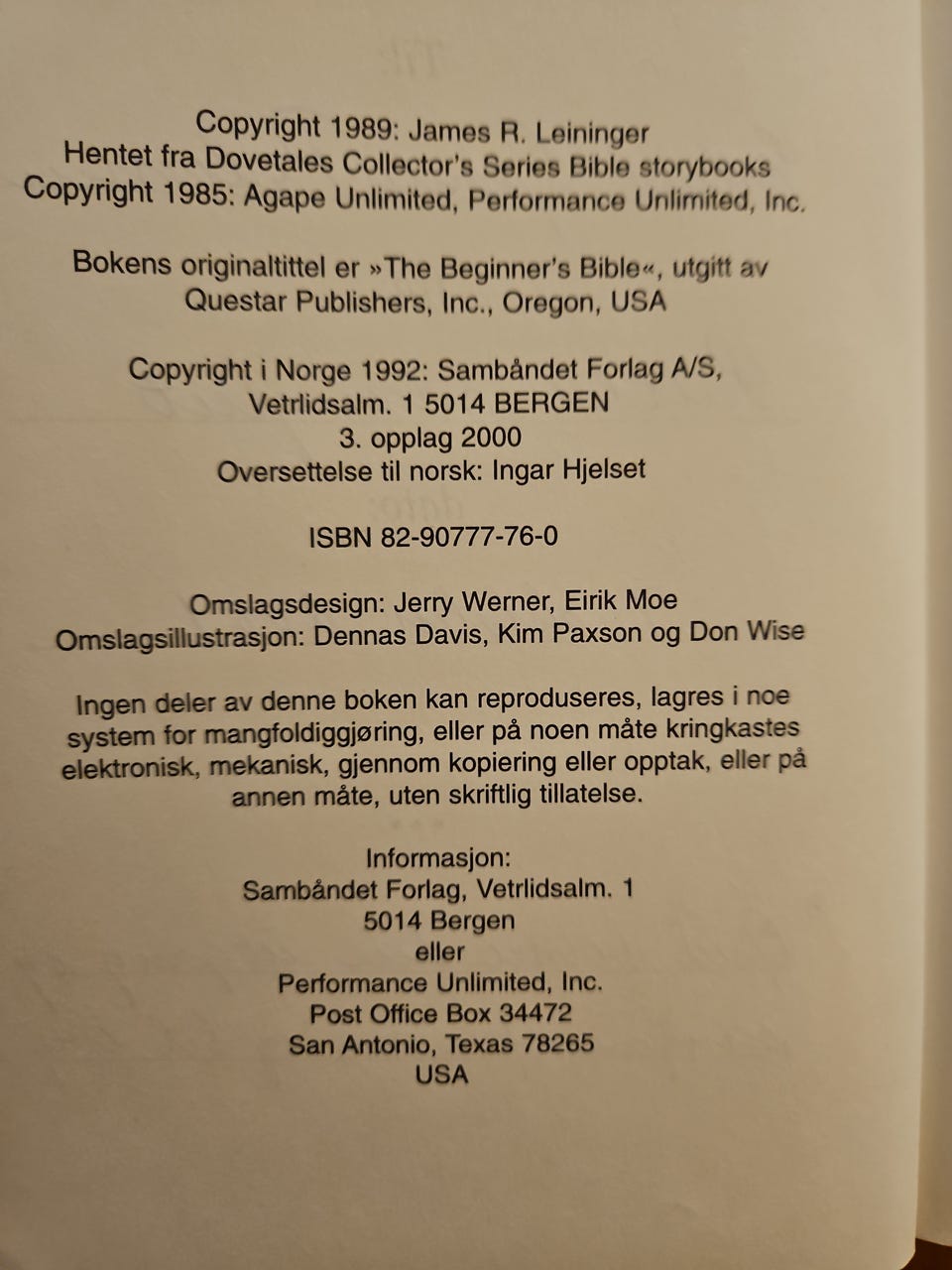 Copyright 1989: James R. Leininger
Hentet fra Dovetales Collector's Series Bible storybooks
Copyright 1985: Agape Unlimited, Performance Unlimited, Inc.

Bokens originaltittel er »The Beginner's Bible«, utgitt av Questar Publishers, Inc., Oregon, USA

Copyright i Norge 1992: Sambåndet Forlag A/S,
Vetrlidsalm. 1 5014 BERGEN
3. opplag 2000
Oversettelse til norsk: Ingar Hjelset

ISBN 82-90777-76-0

Omslagsdesign: Jerry Werner, Eirik Moe
Omslagsillustrasjon: Dennas Davis, Kim Paxson og Don Wise

Ingen deler av denne boken kan reproduseres, lagres i noe system for mangfoldiggjøring, eller på noen måte kringkastes elektronisk, mekanisk, gjennom kopiering eller opptak, eller på annen måte, uten skriftlig tillatelse.

Informasjon:
Sambåndet Forlag, Vetrlidsalm. 1
5014 Bergen
eller
Performance Unlimited, Inc.
Post Office Box 34472
San Antonio, Texas 78265
USA